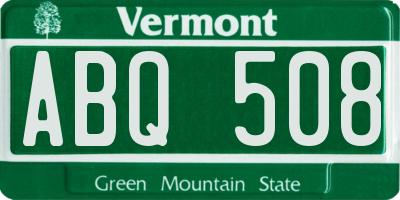 Vermont

ABQ 508

Green Mountain State